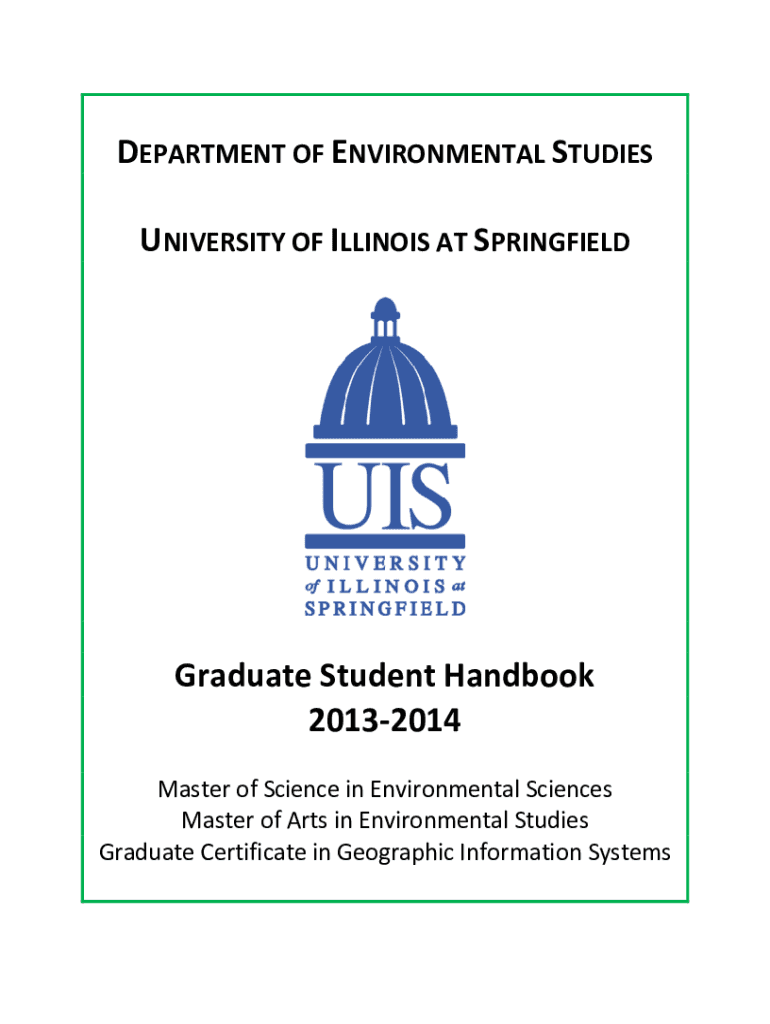 DEPARTMENT OF ENVIRONMENTAL STUDIES

UNIVERSITY OF ILLINOIS AT SPRINGFIELD

UIS
UNIVERSITY
of ILLINOIS at
SPRINGFIELD

Graduate Student Handbook
2013-2014

Master of Science in Environmental Sciences
Master of Arts in Environmental Studies
Graduate Certificate in Geographic Information Systems